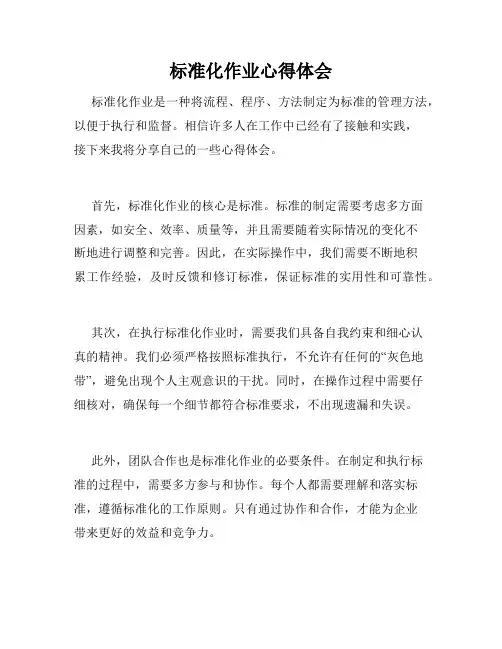 标准化作业心得体会

标准化作业是一种将流程、程序、方法制定为标准的管理方法，以便于执行和监督。相信许多人在工作中已经有了接触和实践，接下来我将分享自己的一些心得体会。

首先，标准化作业的核心是标准。标准的制定需要考虑多方面因素，如安全、效率、质量等，并且需要随着实际情况的变化不断地进行调整和完善。因此，在实际操作中，我们需要不断地积累工作经验，及时反馈和修订标准，保证标准的实用性和可靠性。

其次，在执行标准化作业时，需要我们具备自我约束和细心认真的精神。我们必须严格按照标准执行，不允许有任何的“灰色地带”，避免出现个人主观意识的干扰。同时，在操作过程中需要仔细核对，确保每一个细节都符合标准要求，不出现遗漏和失误。

此外，团队合作也是标准化作业的必要条件。在制定和执行标准的过程中，需要多方参与和协作。每个人都需要理解和落实标准，遵循标准化的工作原则。只有通过协作和合作，才能为企业带来更好的效益和竞争力。